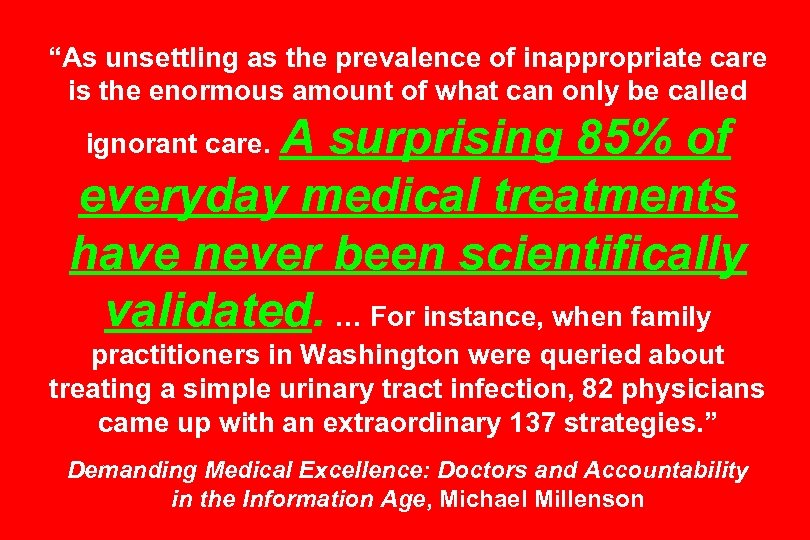 “As unsettling as the prevalence of inappropriate care is the enormous amount of what can only be called ignorant care. A surprising 85% of everyday medical treatments have never been scientifically validated. … For instance, when family practitioners in Washington were queried about treating a simple urinary tract infection, 82 physicians came up with an extraordinary 137 strategies.”

Demanding Medical Excellence: Doctors and Accountability in the Information Age, Michael Millenson